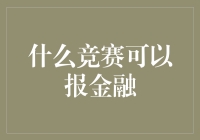 什么竞赛可以报金融